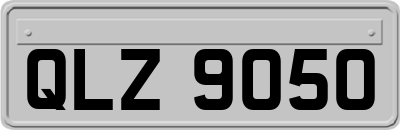 QLZ 9050